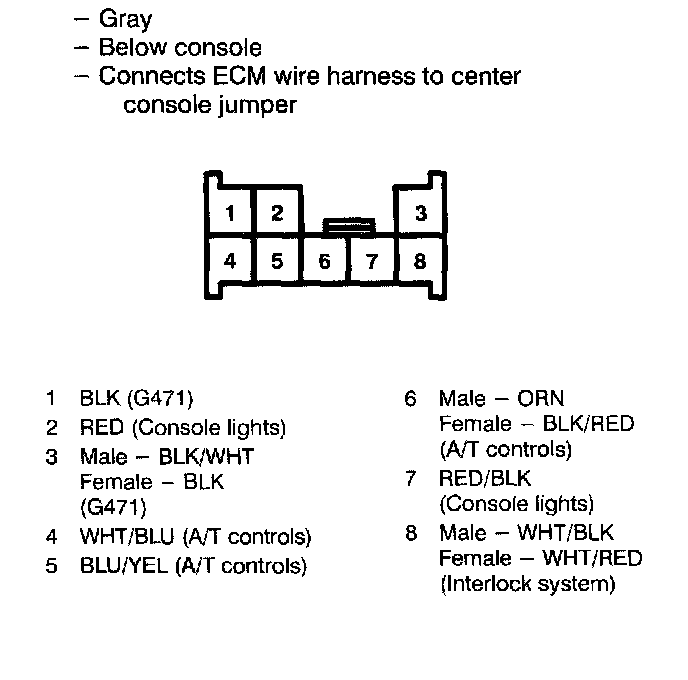 – Gray
– Below console
– Connects ECM wire harness to center console jumper

1 2 3
4 5 6 7 8

1 BLK (G471)
2 RED (Console lights)
3 Male – BLK/WHT Female – BLK (G471)
4 WHT/BLU (A/T controls)
5 BLU/YEL (A/T controls)

6 Male – ORN Female – BLK/RED (A/T controls)
7 RED/BLK (Console lights)
8 Male – WHT/BLK Female – WHT/RED (Interlock system)